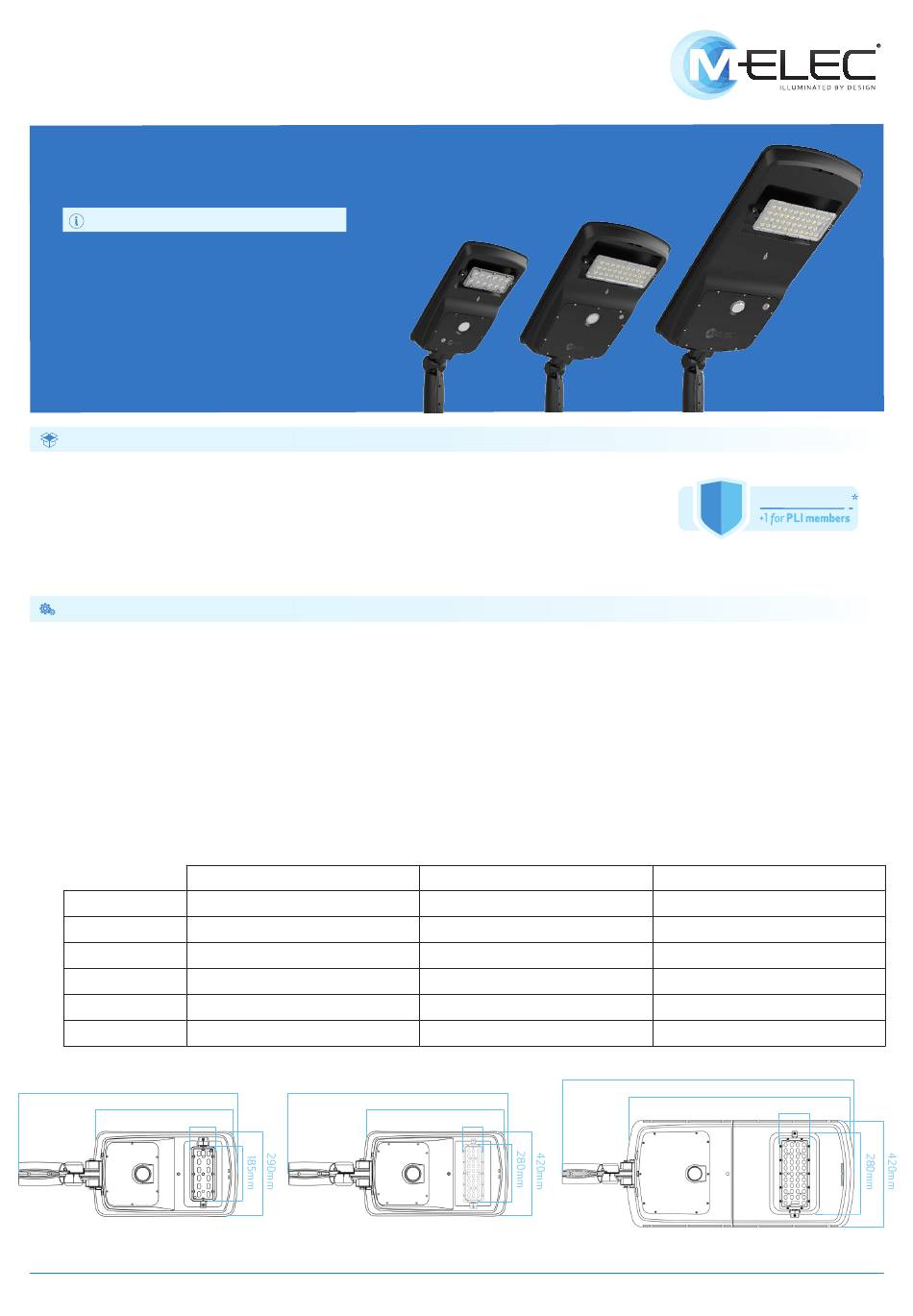 M-ELEC®
ILLUMINATED BY DESIGN

+1 for PLI members

*

185mm
290mm

280mm
420mm

280mm
420mm